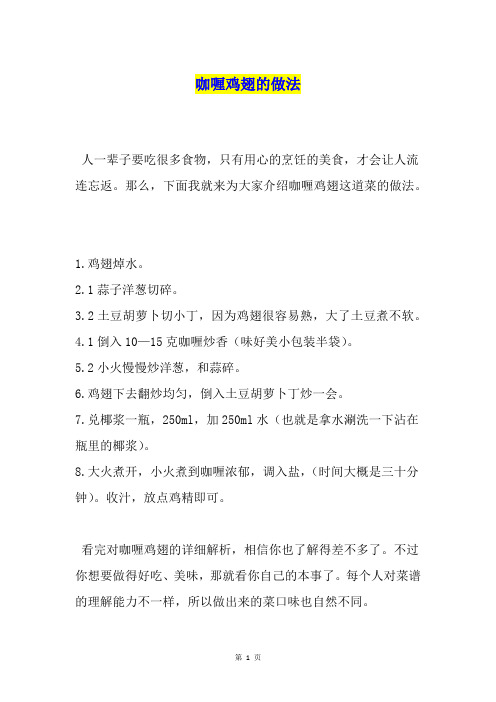 咖喱鸡翅的做法

人一辈子要吃很多食物，只有用心的烹饪的美食，才会让人流连忘返。那么，下面我就来为大家介绍咖喱鸡翅这道菜的做法。

1.鸡翅焯水。

2.1 蒜子洋葱切碎。

3.2 土豆胡萝卜切小丁，因为鸡翅很容易熟，大了土豆煮不软。

4.1 倒入 10—15 克咖喱炒香（味好美小包装半袋）。

5.2 小火慢慢炒洋葱，和蒜碎。

6.鸡翅下去翻炒均匀，倒入土豆胡萝卜丁炒一会。

7.兑椰浆一瓶，250ml，加 250ml 水（也就是拿水涮洗一下沾在瓶里的椰浆）。

8.大火煮开，小火煮到咖喱浓郁，调入盐，（时间大概是三十分钟）。收汁，放点鸡精即可。

看完对咖喱鸡翅的详细解析，相信你也了解得差不多了。不过你想要做得好吃、美味，那就看你自己的本事了。每个人对菜谱的理解能力不一样，所以做出来的菜口味也自然不同。

第 1 页